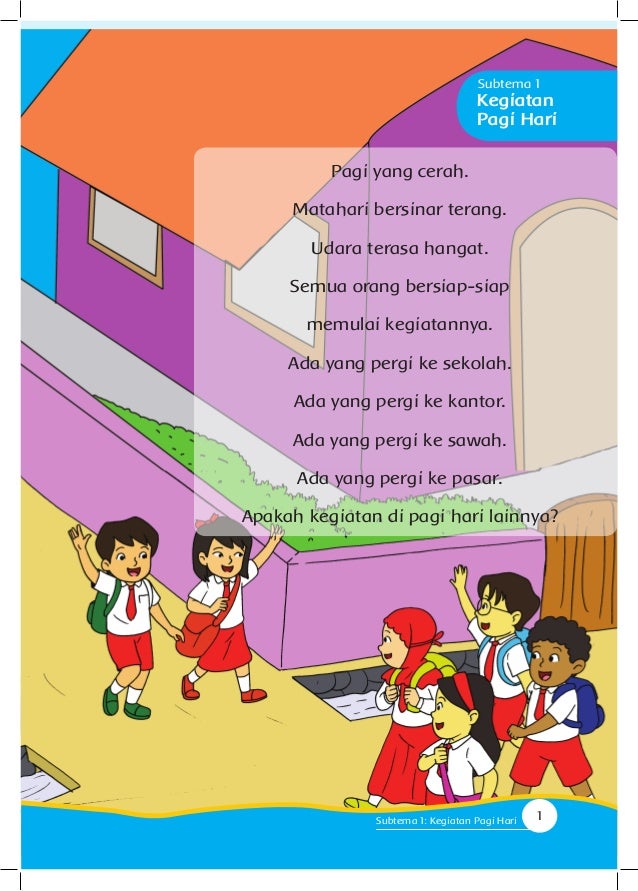 Subtema 1
Kegiatan Pagi Hari

Pagi yang cerah.

Matahari bersinar terang.

Udara terasa hangat.

Semua orang bersiap-siap memulai kegiatannya.

Ada yang pergi ke sekolah.

Ada yang pergi ke kantor.

Ada yang pergi ke sawah.

Ada yang pergi ke pasar.

Apakah kegiatan di pagi hari lainnya?

Subtema 1: Kegiatan Pagi Hari 1